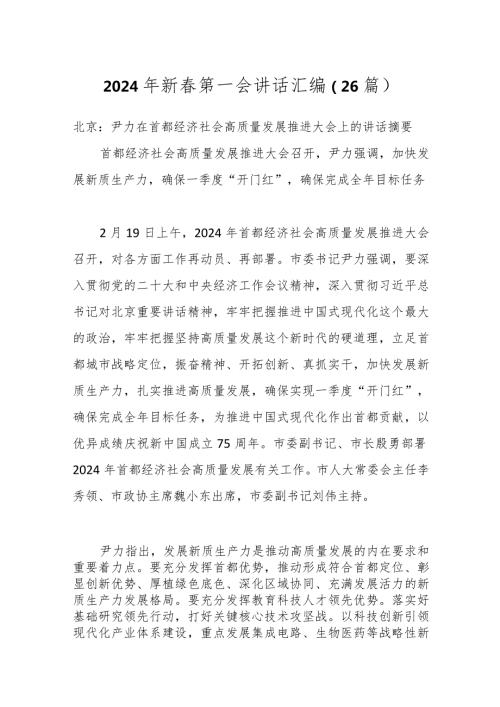 2024年新春第一会讲话汇编（26篇）

北京：尹力在首都经济社会高质量发展推进大会上的讲话摘要

首都经济社会高质量发展推进大会召开，尹力强调，加快发展新质生产力，确保一季度“开门红”，确保完成全年目标任务

2月19日上午，2024年首都经济社会高质量发展推进大会召开，对各方面工作再动员、再部署。市委书记尹力强调，要深入贯彻党的二十大和中央经济工作会议精神，深入贯彻习近平总书记对北京重要讲话精神，牢牢把握推进中国式现代化这个最大的政治，牢牢把握坚持高质量发展这个新时代的硬道理，立足首都城市战略定位，振奋精神、开拓创新、真抓实干，加快发展新质生产力，扎实推进高质量发展，确保实现一季度“开门红”，确保完成全年目标任务，为推进中国式现代化作出首都贡献，以优异成绩庆祝新中国成立75周年。市委副书记、市长殷勇部署2024年首都经济社会高质量发展有关工作。市人大常委会主任李秀领、市政协主席魏小东出席，市委副书记刘伟主持。

尹力指出，发展新质生产力是推动高质量发展的内在要求和重要着力点。要充分发挥首都优势，推动形成符合首都定位、彰显创新优势、厚植绿色底色、深化区域协同、充满发展活力的新质生产力发展格局。要充分发挥教育科技人才领先优势。落实好基础研究领先行动，打好关键核心技术攻坚战。以科技创新引领现代化产业体系建设，重点发展集成电路、生物医药等战略性新